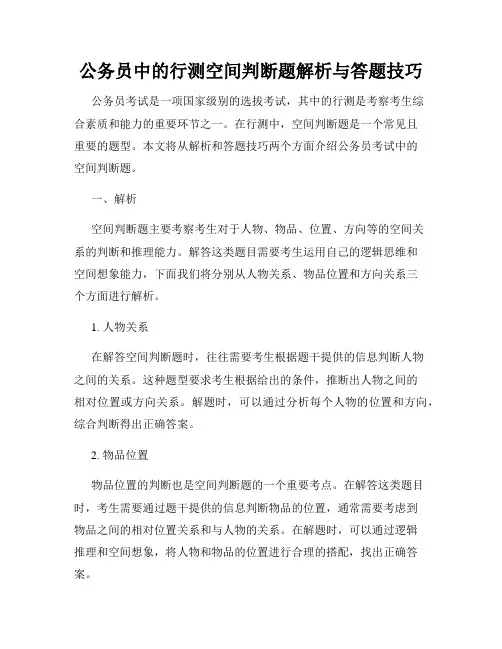 公务员中的行测空间判断题解析与答题技巧

公务员考试是一项国家级别的选拔考试，其中的行测是考察考生综合素质和能力的重要环节之一。在行测中，空间判断题是一个常见且重要的题型。本文将从解析和答题技巧两个方面介绍公务员考试中的空间判断题。

一、解析

空间判断题主要考察考生对于人物、物品、位置、方向等的空间关系的判断和推理能力。解答这类题目需要考生运用自己的逻辑思维和空间想象能力，下面我们将分别从人物关系、物品位置和方向关系三个方面进行解析。

1. 人物关系

在解答空间判断题时，往往需要考生根据题干提供的信息判断人物之间的关系。这种题型要求考生根据给出的条件，推断出人物之间的相对位置或方向关系。解题时，可以通过分析每个人物的位置和方向，综合判断得出正确答案。

2. 物品位置

物品位置的判断也是空间判断题的一个重要考点。在解答这类题目时，考生需要通过题干提供的信息判断物品的位置，通常需要考虑到物品之间的相对位置关系和与人物的关系。在解题时，可以通过逻辑推理和空间想象，将人物和物品的位置进行合理的搭配，找出正确答案。